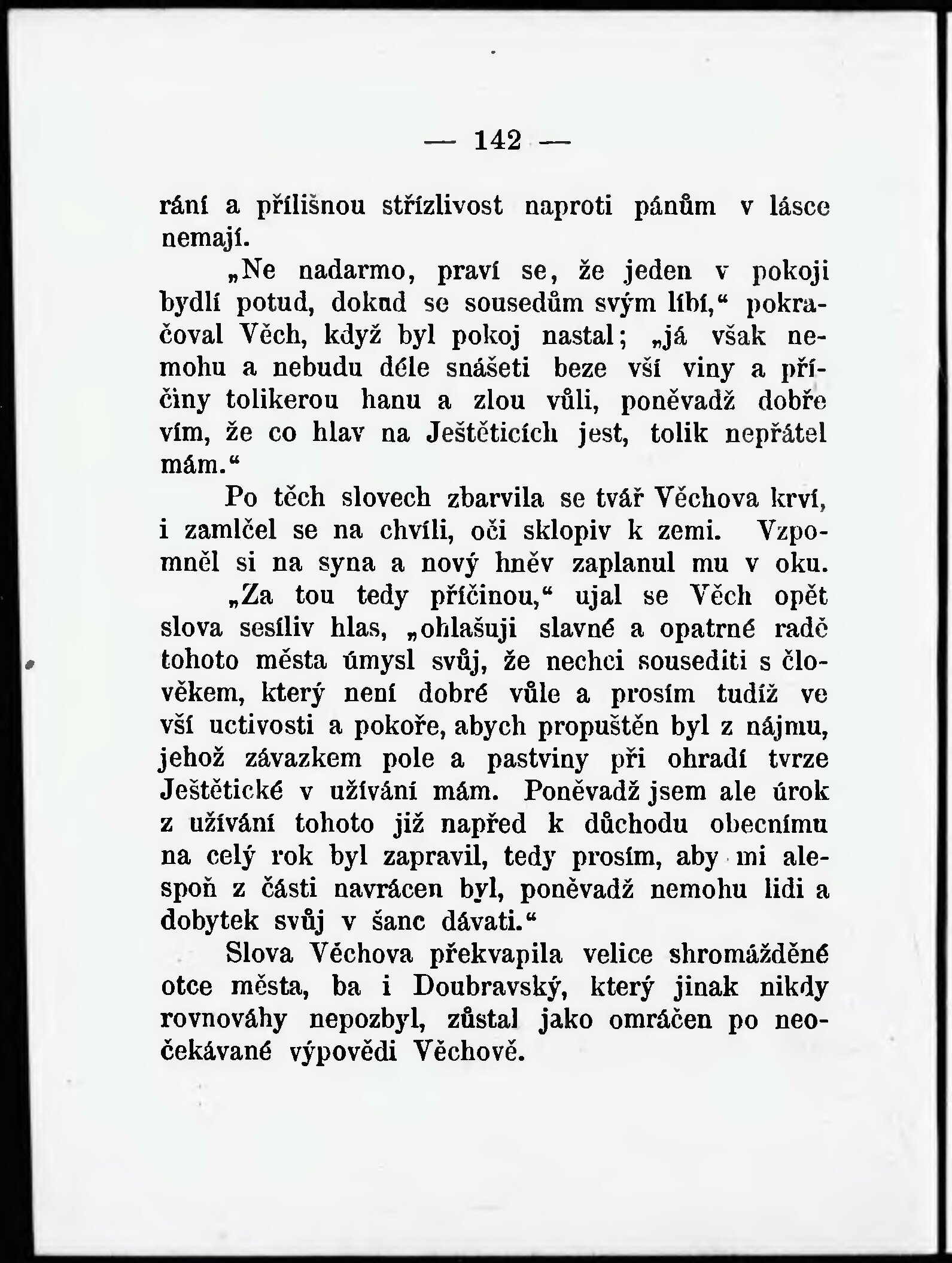 — 142 —

rání a přílišnou střízlivost naproti pánům v lásce nemají.

„Ne nadarmo, praví se, že jeden v pokoji bydlí potud, dokud se sousedům svým líbí,“ pokračoval Věch, když byl pokoj nastal; „já však nemohu a nebudu déle snášeti beze vší viny a příčiny tolikerou hanu a zlou vůli, poněvadž dobře vím, že co hlav na Ještěticích jest, tolik nepřátel mám.“

Po těch slovech zbarvila se tvář Věchova krví, i zamlčel se na chvíli, oči sklopiv k zemi. Vzpomněl si na syna a nový hněv zaplanul mu v oku.

„Za tou tedy příčinou,“ ujal se Věch opět slova sesíliv hlas, „ohlašuji slavné a opatrné radě tohoto města úmysl svůj, že nechci sousediti s člověkem, který není dobré vůle a prosím tudíž ve vší uctivosti a pokoře, abych propuštěn byl z nájmu, jehož závazkem pole a pastviny při ohradí tvrze Ještětické v užívání mám. Poněvadž jsem ale úrok z užívání tohoto již napřed k důchodu obecnímu na celý rok byl zapravil, tedy prosím, aby mi alespoň z části navrácen byl, poněvadž nemohu lidi a dobytek svůj v šanc dávati.“

Slova Věchova překvapila velice shromážděné otce města, ba i Doubravský, který jinak nikdy rovnováhy nepozbyl, zůstal jako omráčen po neočekávané výpovědi Věchově.